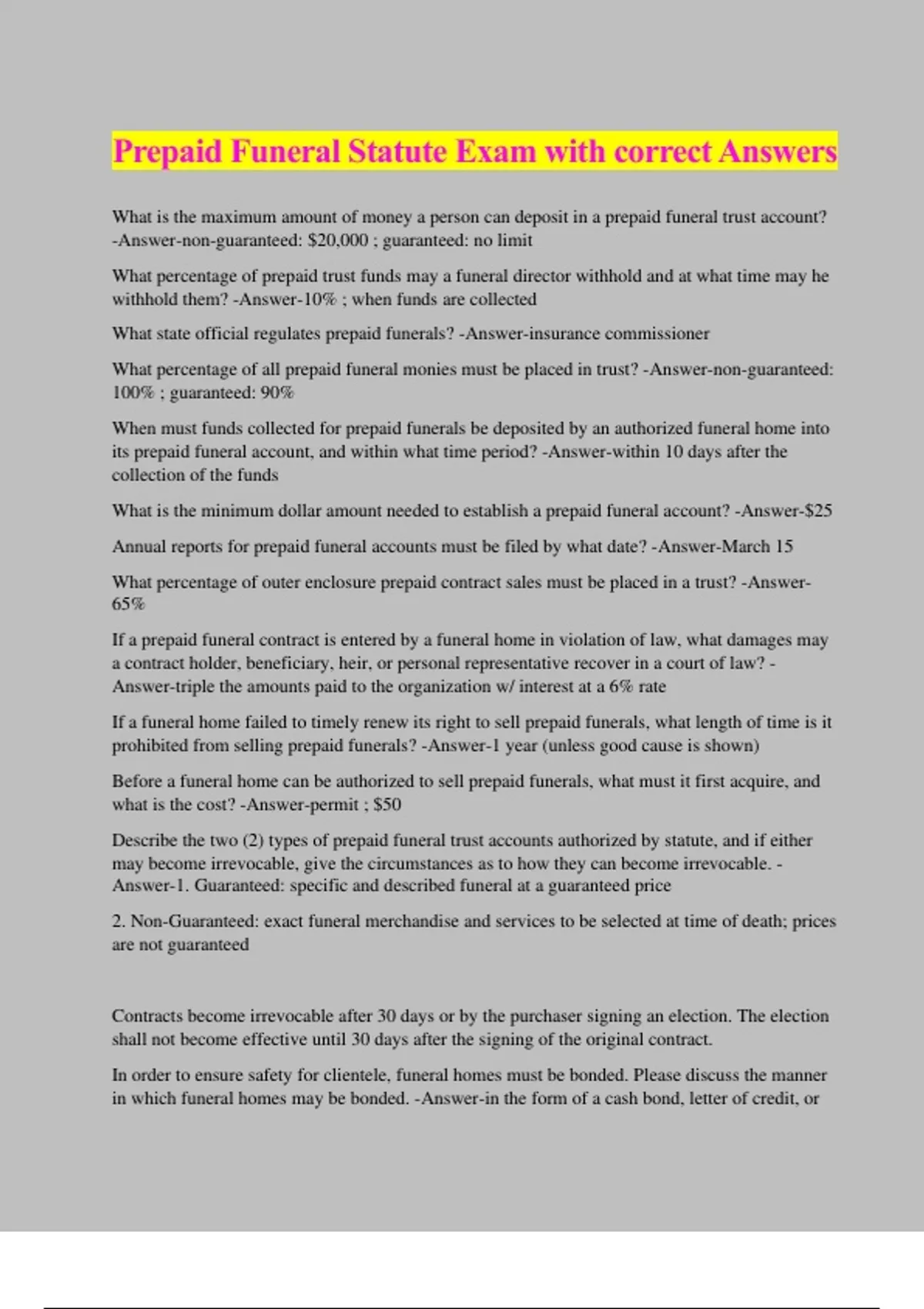 Prepaid Funeral Statute Exam with correct Answers

What is the maximum amount of money a person can deposit in a prepaid funeral trust account? -Answer-non-guaranteed: \$20,000 ; guaranteed: no limit

What percentage of prepaid trust funds may a funeral director withhold and at what time may he withhold them? -Answer-10% ; when funds are collected

What state official regulates prepaid funerals? -Answer-insurance commissioner

What percentage of all prepaid funeral monies must be placed in trust? -Answer-non-guaranteed: 100% ; guaranteed: 90%

When must funds collected for prepaid funerals be deposited by an authorized funeral home into its prepaid funeral account, and within what time period? -Answer-within 10 days after the collection of the funds

What is the minimum dollar amount needed to establish a prepaid funeral account? -Answer-\$25

Annual reports for prepaid funeral accounts must be filed by what date? -Answer-March 15

What percentage of outer enclosure prepaid contract sales must be placed in a trust? -Answer-65%

If a prepaid funeral contract is entered by a funeral home in violation of law, what damages may a contract holder, beneficiary, heir, or personal representative recover in a court of law? -Answer-triple the amounts paid to the organization w/ interest at a 6% rate

If a funeral home failed to timely renew its right to sell prepaid funerals, what length of time is it prohibited from selling prepaid funerals? -Answer-1 year (unless good cause is shown)

Before a funeral home can be authorized to sell prepaid funerals, what must it first acquire, and what is the cost? -Answer-permit ; \$50

Describe the two (2) types of prepaid funeral trust accounts authorized by statute, and if either may become irrevocable, give the circumstances as to how they can become irrevocable. -Answer-1. Guaranteed: specific and described funeral at a guaranteed price

2. Non-Guaranteed: exact funeral merchandise and services to be selected at time of death; prices are not guaranteed

Contracts become irrevocable after 30 days or by the purchaser signing an election. The election shall not become effective until 30 days after the signing of the original contract.

In order to ensure safety for clientele, funeral homes must be bonded. Please discuss the manner in which funeral homes may be bonded. -Answer-in the form of a cash bond, letter of credit, or